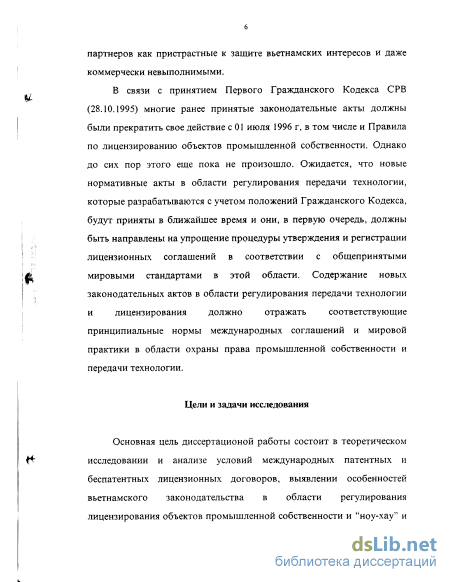 6

партнеров как пристрастные к защите вьетнамских интересов и даже коммерчески невыполнимыми.

В связи с принятием Первого Гражданского Кодекса СРВ (28.10.1995) многие ранее принятые законодательные акты должны были прекратить свое действие с 01 июля 1996 г, в том числе и Правила по лицензированию объектов промышленной собственности. Однако до сих пор этого еще пока не произошло. Ожидается, что новые нормативные акты в области регулирования передачи технологии, которые разрабатываются с учетом положений Гражданского Кодекса, будут приняты в ближайшее время и они, в первую очередь, должны быть направлены на упрощение процедуры утверждения и регистрации лицензионных соглашений в соответствии с общепринятыми мировыми стандартами в этой области. Содержание новых законодательных актов в области регулирования передачи технологии и лицензирования должно отражать соответствующие принципиальные нормы международных соглашений и мировой практики в области охраны права промышленной собственности и передачи технологии.

Цели и задачи исследования

Основная цель диссертационой работы состоит в теоретическом исследовании и анализе условий международных патентных и беспатентных лицензионных договоров, выявлении особенностей вьетнамского законодательства в области регулирования лицензирования объектов промышленной собственности и "ноу-хау" и

dsLib.net
библиотека диссертаций